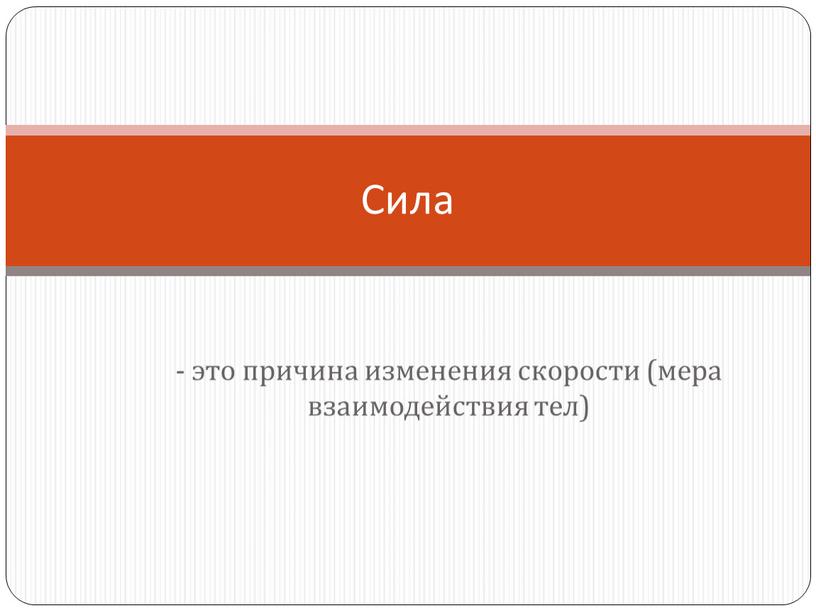 Сила

- это причина изменения скорости (мера взаимодействия тел)